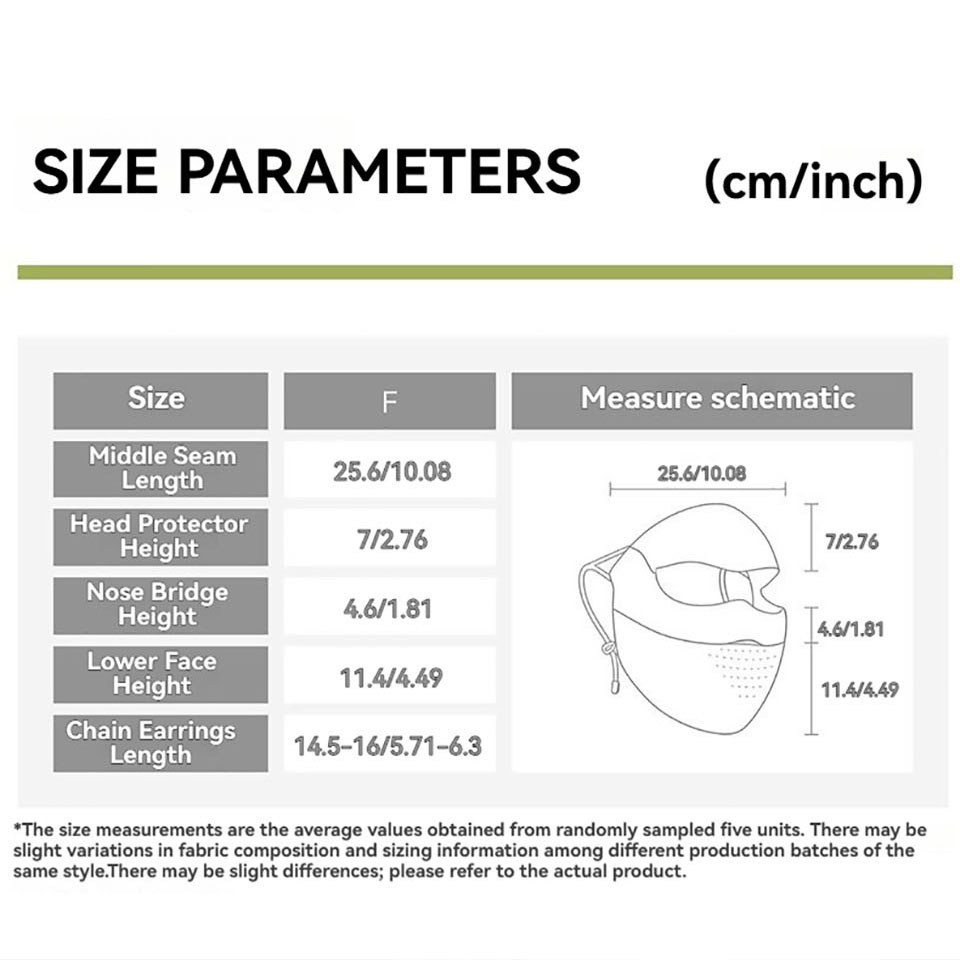 SIZE PARAMETERS (cm/inch)

| Size | F | Measure schematic |
|---|---|---|
| Middle Seam Length | 25.6/10.08 | |
| Head Protector Height | 7/2.76 | |
| Nose Bridge Height | 4.6/1.81 | |
| Lower Face Height | 11.4/4.49 | |
| Chain Earrings Length | 14.5-16/5.71-6.3 | |

25.6/10.08
7/2.76
4.6/1.81
11.4/4.49

*The size measurements are the average values obtained from randomly sampled five units. There may be slight variations in fabric composition and sizing information among different production batches of the same style.There may be slight differences; please refer to the actual product.